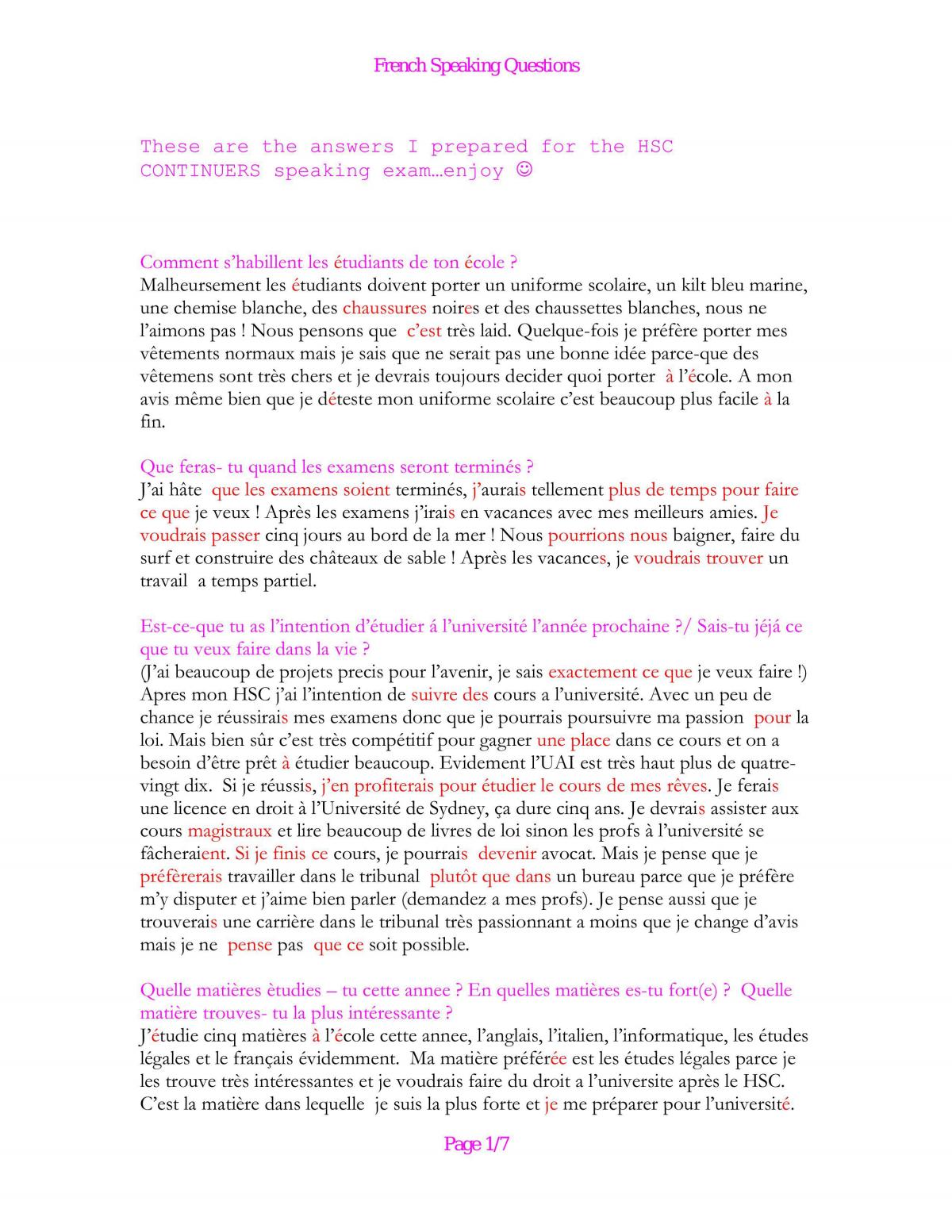 French Speaking Questions

These are the answers I prepared for the HSC CONTINUERS speaking exam…enjoy ☺

Comment s'habillent les étudiants de ton école ?
Malheursement les étudiants doivent porter un uniforme scolaire, un kilt bleu marine, une chemise blanche, des chaussures noires et des chaussettes blanches, nous ne l'aimons pas ! Nous pensons que c'est très laid. Quelque-fois je préfère porter mes vêtements normaux mais je sais que ne serait pas une bonne idée parce-que des vêtemens sont très chers et je devrais toujours decider quoi porter à l'école. A mon avis même bien que je déteste mon uniforme scolaire c'est beaucoup plus facile à la fin.

Que feras- tu quand les examens seront terminés ?
J'ai hâte que les examens soient terminés, j'aurais tellement plus de temps pour faire ce que je veux ! Après les examens j'irais en vacances avec mes meilleurs amies. Je voudrais passer cinq jours au bord de la mer ! Nous pourrions nous baigner, faire du surf et construire des châteaux de sable ! Après les vacances, je voudrais trouver un travail a temps partiel.

Est-ce-que tu as l'intention d'étudier á l'université l'année prochaine ?/ Sais-tu jéjá ce que tu veux faire dans la vie ?
(J'ai beaucoup de projets precis pour l'avenir, je sais exactement ce que je veux faire !) Apres mon HSC j'ai l'intention de suivre des cours a l'université. Avec un peu de chance je réussirais mes examens donc que je pourrais poursuivre ma passion pour la loi. Mais bien sûr c'est très compétitif pour gagner une place dans ce cours et on a besoin d'être prêt à étudier beaucoup. Evidement l'UAI est très haut plus de quatre-vingt dix. Si je réussis, j'en profiterais pour étudier le cours de mes rêves. Je ferais une licence en droit à l'Université de Sydney, ça dure cinq ans. Je devrais assister aux cours magistraux et lire beaucoup de livres de loi sinon les profs à l'université se fâcheraient. Si je finis ce cours, je pourrais devenir avocat. Mais je pense que je préfèrerais travailler dans le tribunal plutôt que dans un bureau parce que je préfère m'y disputer et j'aime bien parler (demandez a mes profs). Je pense aussi que je trouverais une carrière dans le tribunal très passionnant a moins que je change d'avis mais je ne pense pas que ce soit possible.

Quelle matières ètudies – tu cette annee ? En quelles matières es-tu fort(e) ? Quelle matière trouves- tu la plus intéressante ?
J'étudie cinq matières à l'école cette annee, l'anglais, l'italien, l'informatique, les études légales et le français évidemment. Ma matière préférée est les études légales parce je les trouve très intéressantes et je voudrais faire du droit a l'universite après le HSC. C'est la matière dans lequelle je suis la plus forte et je me préparer pour l'université.

Page 1/7